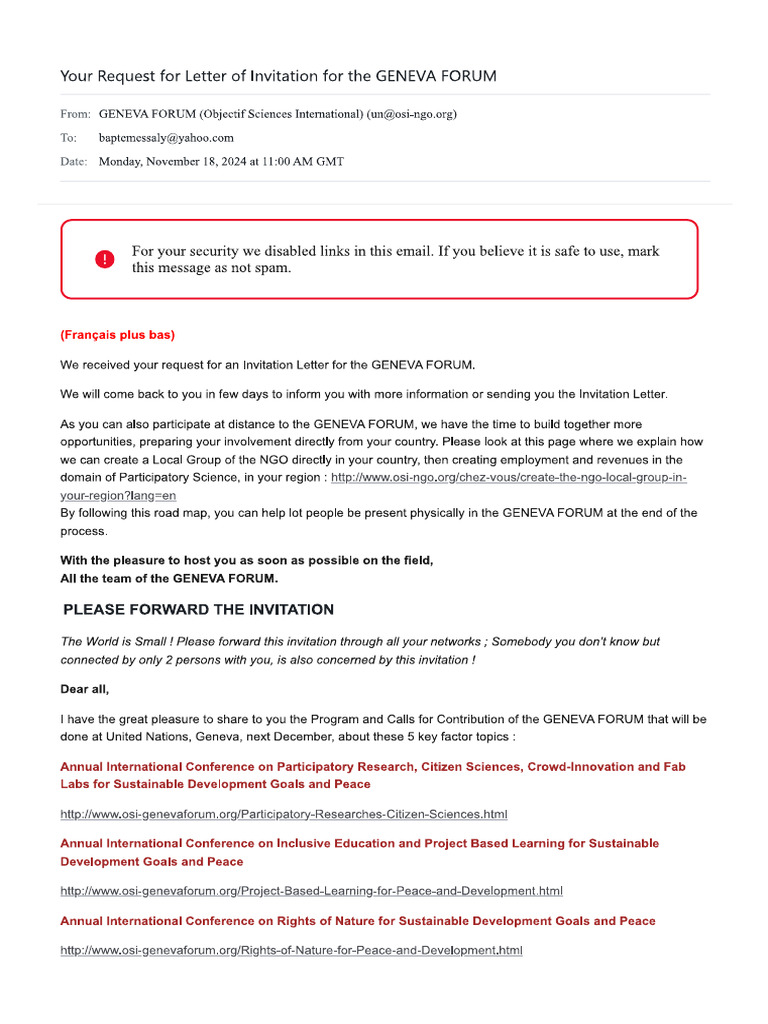 Your Request for Letter of Invitation for the GENEVA FORUM

From: GENEVA FORUM (Objectif Sciences International) (un@osi-ngo.org)
To: baptemessaly@yahoo.com
Date: Monday, November 18, 2024 at 11:00 AM GMT

For your security we disabled links in this email. If you believe it is safe to use, mark this message as not spam.

(Français plus bas)

We received your request for an Invitation Letter for the GENEVA FORUM.

We will come back to you in few days to inform you with more information or sending you the Invitation Letter.

As you can also participate at distance to the GENEVA FORUM, we have the time to build together more opportunities, preparing your involvement directly from your country. Please look at this page where we explain how we can create a Local Group of the NGO directly in your country, then creating employment and revenues in the domain of Participatory Science, in your region : http://www.osi-ngo.org/chez-vous/create-the-ngo-local-group-in-your-region?lang=en
By following this road map, you can help lot people be present physically in the GENEVA FORUM at the end of the process.

With the pleasure to host you as soon as possible on the field,
All the team of the GENEVA FORUM.

PLEASE FORWARD THE INVITATION

The World is Small ! Please forward this invitation through all your networks ; Somebody you don't know but connected by only 2 persons with you, is also concerned by this invitation !

Dear all,

I have the great pleasure to share to you the Program and Calls for Contribution of the GENEVA FORUM that will be done at United Nations, Geneva, next December, about these 5 key factor topics :

Annual International Conference on Participatory Research, Citizen Sciences, Crowd-Innovation and Fab Labs for Sustainable Development Goals and Peace

http://www.osi-genevaforum.org/Participatory-Researches-Citizen-Sciences.html

Annual International Conference on Inclusive Education and Project Based Learning for Sustainable Development Goals and Peace

http://www.osi-genevaforum.org/Project-Based-Learning-for-Peace-and-Development.html

Annual International Conference on Rights of Nature for Sustainable Development Goals and Peace

http://www.osi-genevaforum.org/Rights-of-Nature-for-Peace-and-Development.html